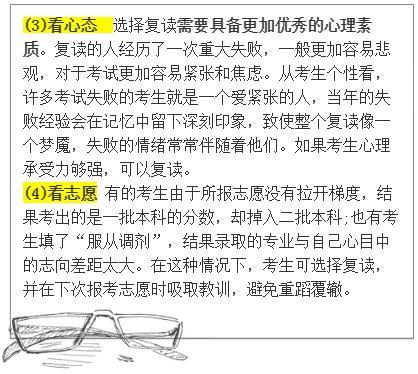 (3)看心态 选择复读需要具备更加优秀的心理素质。复读的人经历了一次重大失败，一般更加容易悲观，对于考试更加容易紧张和焦虑。从考生个性看，许多考试失败的考生就是一个爱紧张的人，当年的失败经验会在记忆中留下深刻印象，致使整个复读像一个梦魇，失败的情绪常常伴随着他们。如果考生心理承受力够强，可以复读。

(4)看志愿 有的考生由于所报志愿没有拉开梯度，结果考出的是一批本科的分数，却掉入二批本科；也有考生填了“服从调剂”，结果录取的专业与自己心目中的志向差距太大。在这种情况下，考生可选择复读，并在下次报考志愿时吸取教训，避免重蹈覆辙。